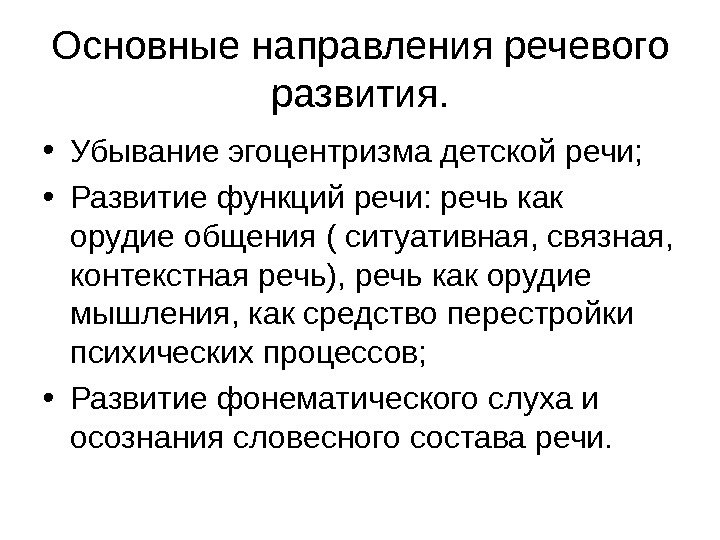 Основные направления речевого развития.

• Убывание эгоцентризма детской речи;
• Развитие функций речи: речь как орудие общения ( ситуативная, связная, контекстная речь), речь как орудие мышления, как средство перестройки психических процессов;
• Развитие фонематического слуха и осознания словесного состава речи.